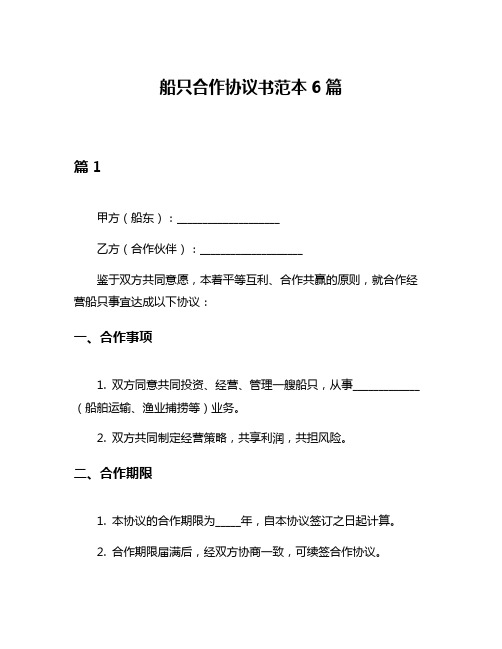 船只合作协议书范本 6 篇

篇 1

甲方（船东）：__________________

乙方（合作伙伴）：__________________

鉴于双方共同意愿，本着平等互利、合作共赢的原则，就合作经营船只事宜达成以下协议：

一、合作事项

1. 双方同意共同投资、经营、管理一艘船只，从事____________（船舶运输、渔业捕捞等）业务。

2. 双方共同制定经营策略，共享利润，共担风险。

二、合作期限

1. 本协议的合作期限为_____年，自本协议签订之日起计算。

2. 合作期限届满后，经双方协商一致，可续签合作协议。